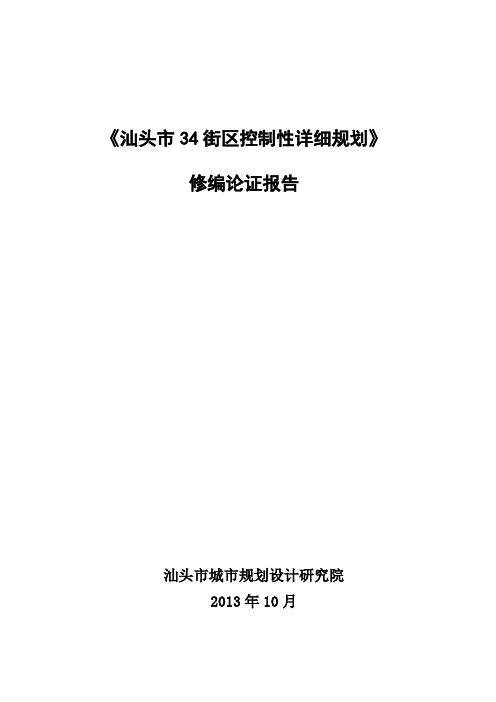 《汕头市 34 街区控制性详细规划》

修编论证报告

汕头市城市规划设计研究院

2013 年 10 月